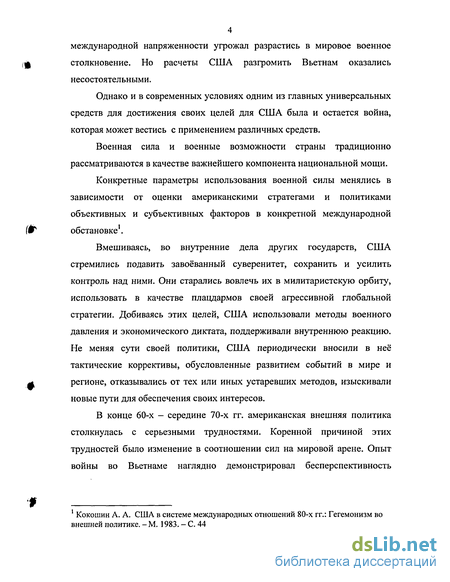 4

международной напряженности угрожал разрастись в мировое военное столкновение. Но расчеты США разгромить Вьетнам оказались несостоятельными.

Однако и в современных условиях одним из главных универсальных средств для достижения своих целей для США была и остается война, которая может вестись с применением различных средств.

Военная сила и военные возможности страны традиционно рассматриваются в качестве важнейшего компонента национальной мощи.

Конкретные параметры использования военной силы менялись в зависимости от оценки американскими стратегами и политиками объективных и субъективных факторов в конкретной международной обстановке$^1$.

Вмешиваясь, во внутренние дела других государств, США стремились подавить завоёванный суверенитет, сохранить и усилить контроль над ними. Они старались вовлечь их в милитаристскую орбиту, использовать в качестве плацдармов своей агрессивной глобальной стратегии. Добиваясь этих целей, США использовали методы военного давления и экономического диктата, поддерживали внутреннюю реакцию. Не меняя сути своей политики, США периодически вносили в неё тактические коррективы, обусловленные развитием событий в мире и регионе, отказывались от тех или иных устаревших методов, изыскивали новые пути для обеспечения своих интересов.

В конце 60-х – середине 70-х гг. американская внешняя политика столкнулась с серьезными трудностями. Коренной причиной этих трудностей было изменение в соотношении сил на мировой арене. Опыт войны во Вьетнаме наглядно демонстрировал бесперспективность

$^1$ Кокошин А. А. США в системе международных отношений 80-х гг.: Гегемонизм во внешней политике. – М. 1983. – С. 44

dsLib.net
библиотека диссертаций